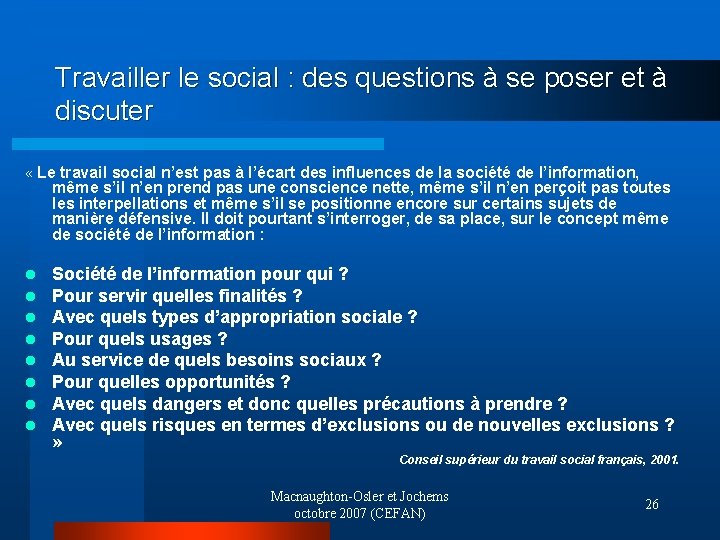 Travailler le social : des questions à se poser et à discuter

« Le travail social n'est pas à l'écart des influences de la société de l'information, même s'il n'en prend pas une conscience nette, même s'il n'en perçoit pas toutes les interpellations et même s'il se positionne encore sur certains sujets de manière défensive. Il doit pourtant s'interroger, de sa place, sur le concept même de société de l'information :

- Société de l'information pour qui ?
- Pour servir quelles finalités ?
- Avec quels types d'appropriation sociale ?
- Pour quels usages ?
- Au service de quels besoins sociaux ?
- Pour quelles opportunités ?
- Avec quels dangers et donc quelles précautions à prendre ?
- Avec quels risques en termes d'exclusions ou de nouvelles exclusions ? »

Conseil supérieur du travail social français, 2001.

Macnaughton-Osler et Jochems
octobre 2007 (CEFAN)

26